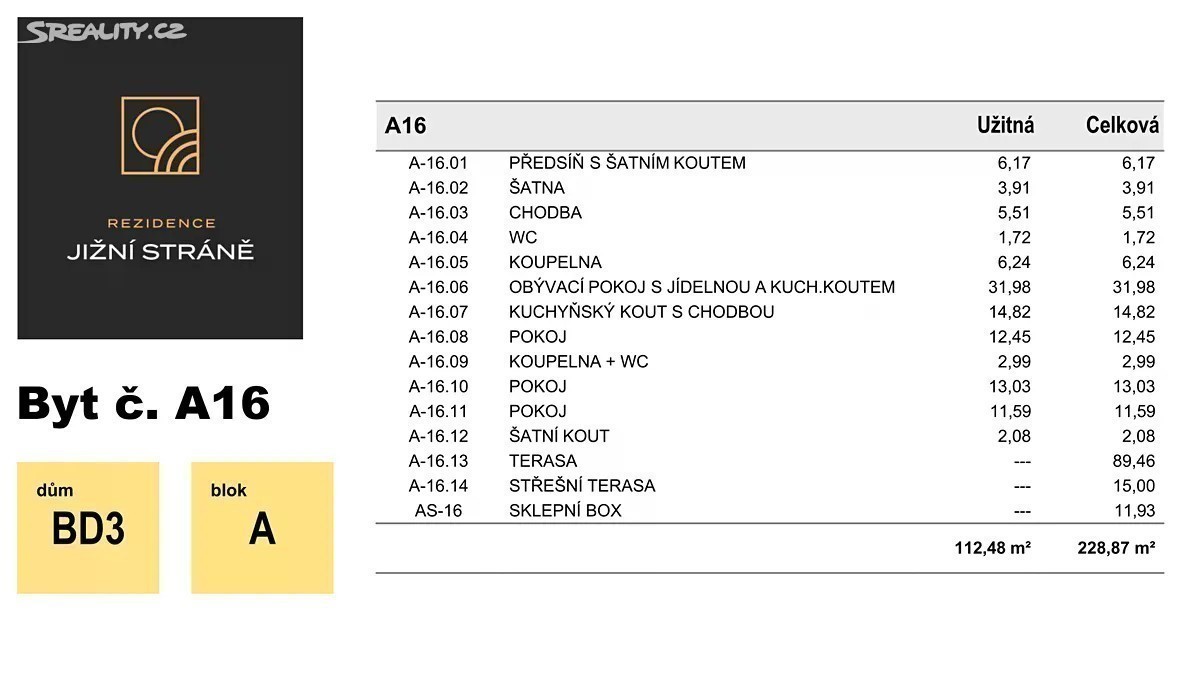 SREALITY.CZ

REZIDENCE
JIŽNÍ STRÁNĚ

Byt č. A16

dům
BD3

blok
A

| A16 | | Užitná | Celková |
|---|---|---|---|
| A-16.01 | PŘEDSÍŇ S ŠATNÍM KOUTEM | 6,17 | 6,17 |
| A-16.02 | ŠATNA | 3,91 | 3,91 |
| A-16.03 | CHODBA | 5,51 | 5,51 |
| A-16.04 | WC | 1,72 | 1,72 |
| A-16.05 | KOUPELNA | 6,24 | 6,24 |
| A-16.06 | OBÝVACÍ POKOJ S JÍDELNOU A KUCH.KOUTEM | 31,98 | 31,98 |
| A-16.07 | KUCHYŇSKÝ KOUT S CHODBOU | 14,82 | 14,82 |
| A-16.08 | POKOJ | 12,45 | 12,45 |
| A-16.09 | KOUPELNA + WC | 2,99 | 2,99 |
| A-16.10 | POKOJ | 13,03 | 13,03 |
| A-16.11 | POKOJ | 11,59 | 11,59 |
| A-16.12 | ŠATNÍ KOUT | 2,08 | 2,08 |
| A-16.13 | TERASA | --- | 89,46 |
| A-16.14 | STŘEŠNÍ TERASA | --- | 15,00 |
| AS-16 | SKLEPNÍ BOX | --- | 11,93 |
| | | 112,48 m² | 228,87 m² |